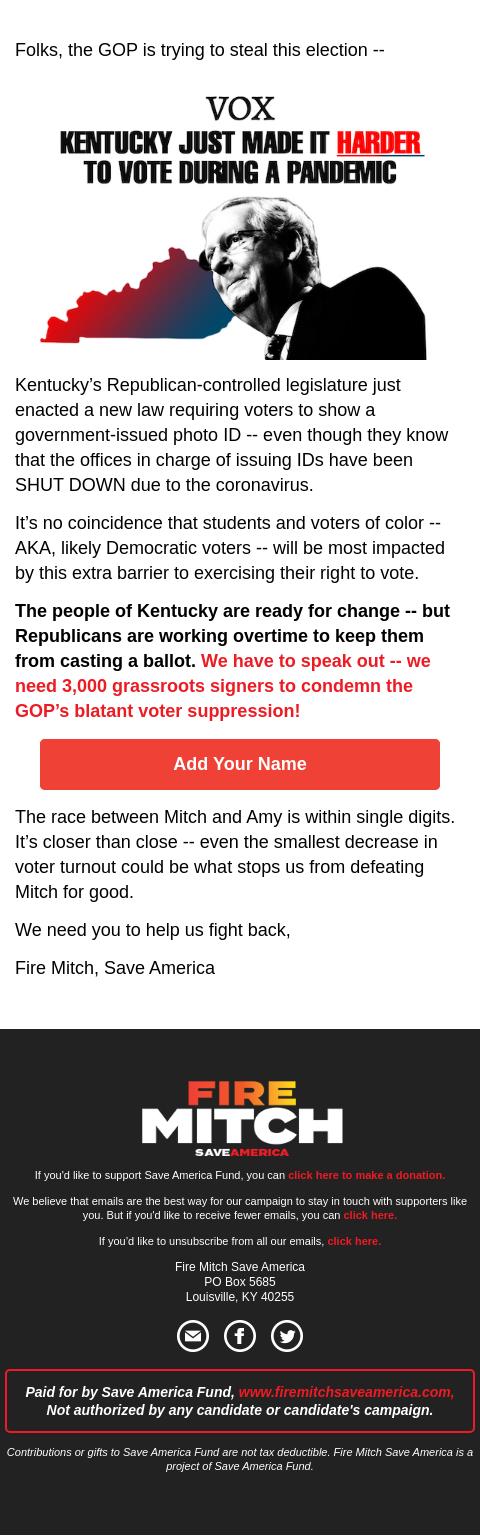 Folks, the GOP is trying to steal this election --

VOX
KENTUCKY JUST MADE IT HARDER TO VOTE DURING A PANDEMIC

Kentucky's Republican-controlled legislature just enacted a new law requiring voters to show a government-issued photo ID -- even though they know that the offices in charge of issuing IDs have been SHUT DOWN due to the coronavirus.

It's no coincidence that students and voters of color -- AKA, likely Democratic voters -- will be most impacted by this extra barrier to exercising their right to vote.

The people of Kentucky are ready for change -- but Republicans are working overtime to keep them from casting a ballot. We have to speak out -- we need 3,000 grassroots signers to condemn the GOP's blatant voter suppression!

Add Your Name

The race between Mitch and Amy is within single digits. It's closer than close -- even the smallest decrease in voter turnout could be what stops us from defeating Mitch for good.

We need you to help us fight back,

Fire Mitch, Save America

FIRE MITCH SAVEAMERICA

If you'd like to support Save America Fund, you can click here to make a donation.

We believe that emails are the best way for our campaign to stay in touch with supporters like you. But if you'd like to receive fewer emails, you can click here.

If you'd like to unsubscribe from all our emails, click here.

Fire Mitch Save America
PO Box 5685
Louisville, KY 40255

Paid for by Save America Fund, www.firemitchsaveamerica.com, Not authorized by any candidate or candidate's campaign.

Contributions or gifts to Save America Fund are not tax deductible. Fire Mitch Save America is a project of Save America Fund.